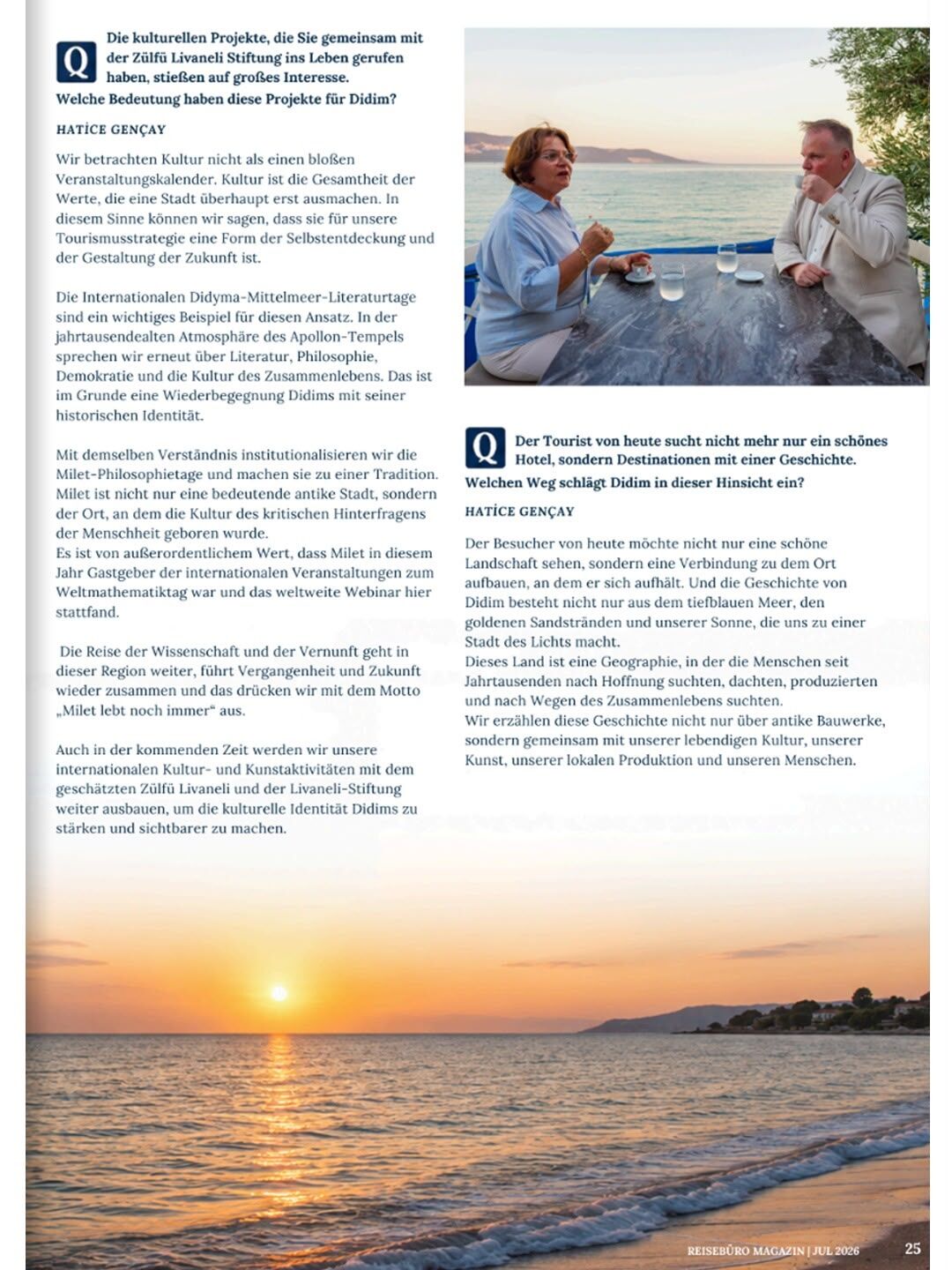 Q Die kulturellen Projekte, die Sie gemeinsam mit der Zülfü Livaneli Stiftung ins Leben gerufen haben, stießen auf großes Interesse. Welche Bedeutung haben diese Projekte für Didim?

HATİCE GENÇAY

Wir betrachten Kultur nicht als einen bloßen Veranstaltungskalender. Kultur ist die Gesamtheit der Werte, die eine Stadt überhaupt erst ausmachen. In diesem Sinne können wir sagen, dass sie für unsere Tourismusstrategie eine Form der Selbstentdeckung und der Gestaltung der Zukunft ist.

Die Internationalen Didyma-Mittelmeer-Literaturtage sind ein wichtiges Beispiel für diesen Ansatz. In der jahrtausendealten Atmosphäre des Apollon-Tempels sprechen wir erneut über Literatur, Philosophie, Demokratie und die Kultur des Zusammenlebens. Das ist im Grunde eine Wiederbegegnung Didims mit seiner historischen Identität.

Mit demselben Verständnis institutionalisieren wir die Milet-Philosophietage und machen sie zu einer Tradition. Milet ist nicht nur eine bedeutende antike Stadt, sondern der Ort, an dem die Kultur des kritischen Hinterfragens der Menschheit geboren wurde.
Es ist von außerordentlichem Wert, dass Milet in diesem Jahr Gastgeber der internationalen Veranstaltungen zum Weltmathematiktag war und das weltweite Webinar hier stattfand.

Die Reise der Wissenschaft und der Vernunft geht in dieser Region weiter, führt Vergangenheit und Zukunft wieder zusammen und das drücken wir mit dem Motto „Milet lebt noch immer“ aus.

Auch in der kommenden Zeit werden wir unsere internationalen Kultur- und Kunstaktivitäten mit dem geschätzten Zülfü Livaneli und der Livaneli-Stiftung weiter ausbauen, um die kulturelle Identität Didims zu stärken und sichtbarer zu machen.

Q Der Tourist von heute sucht nicht mehr nur ein schönes Hotel, sondern Destinationen mit einer Geschichte. Welchen Weg schlägt Didim in dieser Hinsicht ein?

HATİCE GENÇAY

Der Besucher von heute möchte nicht nur eine schöne Landschaft sehen, sondern eine Verbindung zu dem Ort aufbauen, an dem er sich aufhält. Und die Geschichte von Didim besteht nicht nur aus dem tiefblauen Meer, den goldenen Sandstränden und unserer Sonne, die uns zu einer Stadt des Lichts macht.
Dieses Land ist eine Geographie, in der die Menschen seit Jahrtausenden nach Hoffnung suchten, dachten, produzierten und nach Wegen des Zusammenlebens suchten.
Wir erzählen diese Geschichte nicht nur über antike Bauwerke, sondern gemeinsam mit unserer lebendigen Kultur, unserer Kunst, unserer lokalen Produktion und unseren Menschen.

REISEBÜRO MAGAZIN | JUL 2026 25